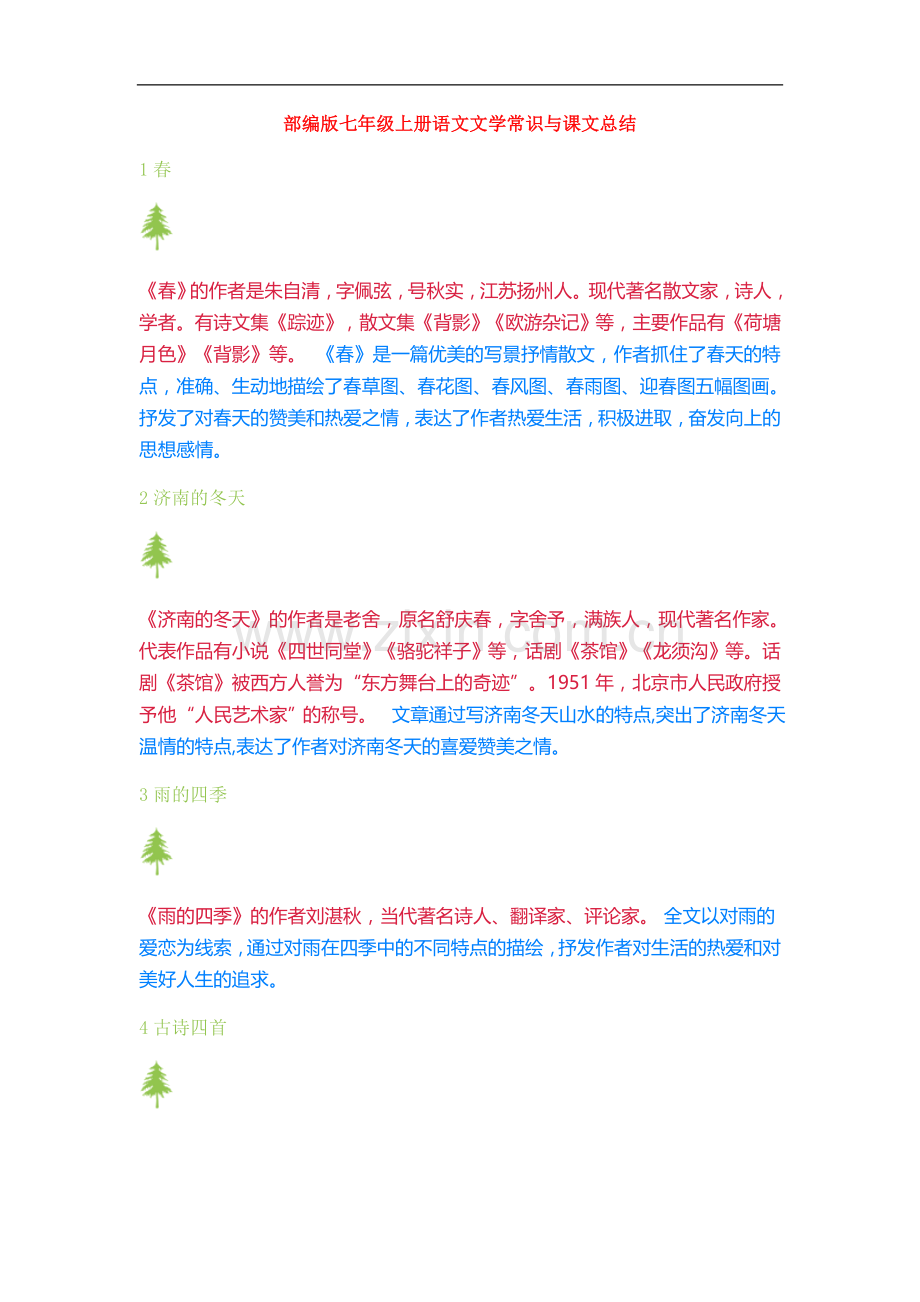 部编版七年级上册语文文学常识与课文总结

1春

《春》的作者是朱自清，字佩弦，号秋实，江苏扬州人。现代著名散文家，诗人，学者。有诗文集《踪迹》，散文集《背影》《欧游杂记》等，主要作品有《荷塘月色》《背影》等。 《春》是一篇优美的写景抒情散文，作者抓住了春天的特点，准确、生动地描绘了春草图、春花图、春风图、春雨图、迎春图五幅图画。抒发了对春天的赞美和热爱之情，表达了作者热爱生活，积极进取，奋发向上的思想感情。

2济南的冬天

《济南的冬天》的作者是老舍，原名舒庆春，字舍予，满族人，现代著名作家。代表作品有小说《四世同堂》《骆驼祥子》等，话剧《茶馆》《龙须沟》等。话剧《茶馆》被西方人誉为“东方舞台上的奇迹”。1951年，北京市人民政府授予他“人民艺术家”的称号。 文章通过写济南冬天山水的特点,突出了济南冬天温情的特点,表达了作者对济南冬天的喜爱赞美之情。

3雨的四季

《雨的四季》的作者刘湛秋，当代著名诗人、翻译家、评论家。 全文以对雨的爱恋为线索，通过对雨在四季中的不同特点的描绘，抒发作者对生活的热爱和对美好人生的追求。

4古诗四首

www.zixin.com.cn